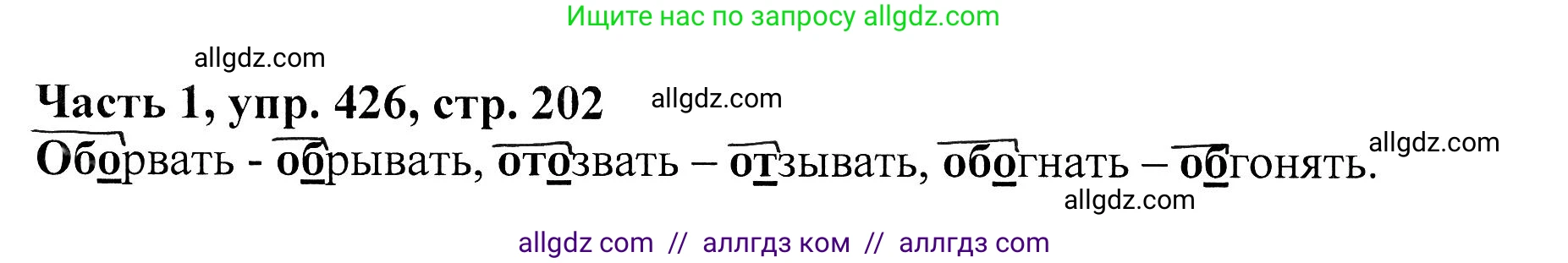 Ищите нас по запросу allgdz.com

allgdz.com

Часть 1, упр. 426, стр. 202 allgdz.com

Оборвать - обрывать, отозвать – отзывать, обогнать – обгонять.

allgdz.com

allgdz.com

allgdz com // аллгдз ком // аллгдз com